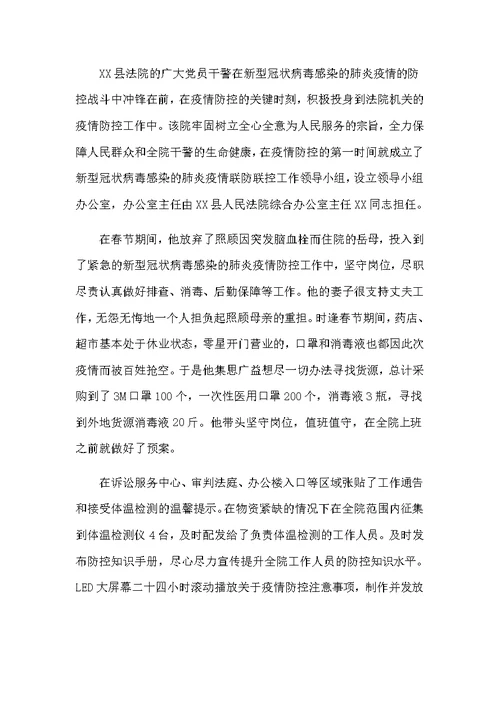 XX县法院的广大党员干警在新型冠状病毒感染的肺炎疫情的防控战斗中冲锋在前，在疫情防控的关键时刻，积极投身到法院机关的疫情防控工作中。该院牢固树立全心全意为人民服务的宗旨，全力保障人民群众和全院干警的生命健康，在疫情防控的第一时间就成立了新型冠状病毒感染的肺炎疫情联防联控工作领导小组，设立领导小组办公室，办公室主任由XX县人民法院综合办公室主任XX同志担任。

在春节期间，他放弃了照顾因突发脑血栓而住院的岳母，投入到了紧急的新型冠状病毒感染的肺炎疫情防控工作中，坚守岗位，尽职尽责认真做好排查、消毒、后勤保障等工作。他的妻子很支持丈夫工作，无怨无悔地一个人担负起照顾母亲的重担。时逢春节期间，药店、超市基本处于休业状态，零星开门营业的，口罩和消毒液也都因此次疫情而被百姓抢空。于是他集思广益想尽一切办法寻找货源，总计采购到了3M口罩100个，一次性医用口罩200个，消毒液3瓶，寻找到外地货源消毒液20斤。他带头坚守岗位，值班值守，在全院上班之前就做好了预案。

在诉讼服务中心、审判法庭、办公楼入口等区域张贴了工作通告和接受体温检测的温馨提示。在物资紧缺的情况下在全院范围内征集到体温检测仪4台，及时配发给了负责体温检测的工作人员。及时发布防控知识手册，尽心尽力宣传提升全院工作人员的防控知识水平。LED大屏幕二十四小时滚动播放关于疫情防控注意事项，制作并发放